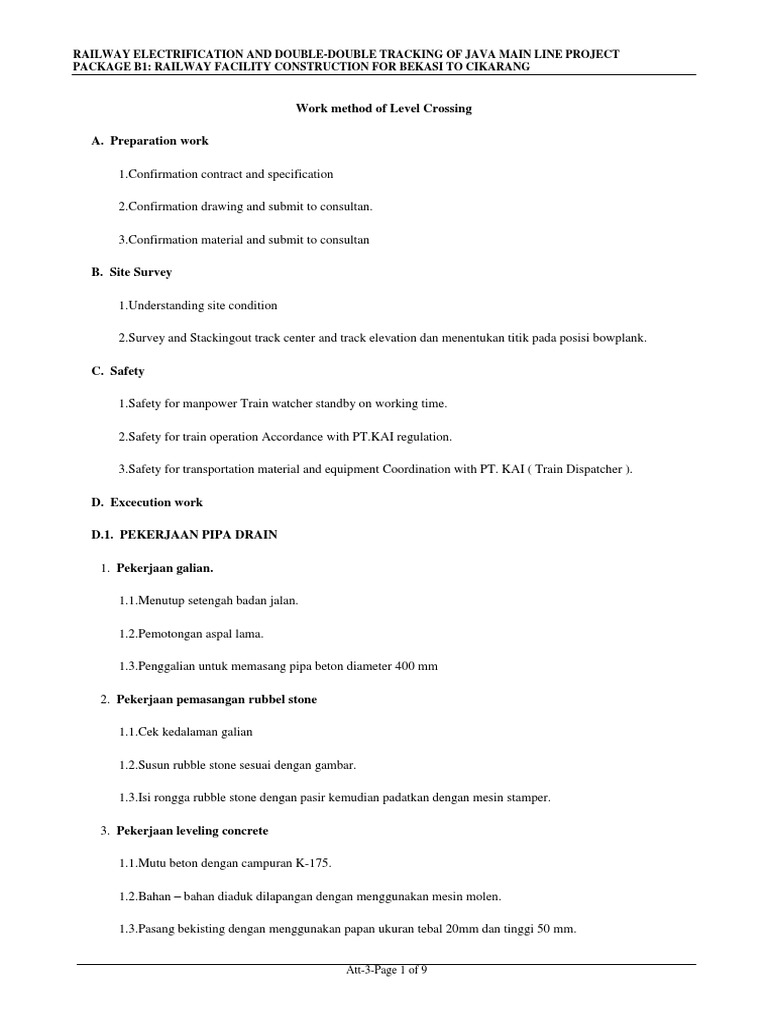 RAILWAY ELECTRIFICATION AND DOUBLE-DOUBLE TRACKING OF JAVA MAIN LINE PROJECT
PACKAGE B1: RAILWAY FACILITY CONSTRUCTION FOR BEKASI TO CIKARANG

Work method of Level Crossing

A. Preparation work

1.Confirmation contract and specification

2.Confirmation drawing and submit to consultan.

3.Confirmation material and submit to consultan

B. Site Survey

1.Understanding site condition

2.Survey and Stackingout track center and track elevation dan menentukan titik pada posisi bowplank.

C. Safety

1.Safety for manpower Train watcher standby on working time.

2.Safety for train operation Accordance with PT.KAI regulation.

3.Safety for transportation material and equipment Coordination with PT. KAI ( Train Dispatcher ).

D. Excecution work

D.1. PEKERJAAN PIPA DRAIN

1. Pekerjaan galian.

1.1.Menutup setengah badan jalan.

1.2.Pemotongan aspal lama.

1.3.Penggalian untuk memasang pipa beton diameter 400 mm

2. Pekerjaan pemasangan rubbel stone

1.1.Cek kedalaman galian

1.2.Susun rubble stone sesuai dengan gambar.

1.3.Isi rongga rubble stone dengan pasir kemudian padatkan dengan mesin stamper.

3. Pekerjaan leveling concrete

1.1.Mutu beton dengan campuran K-175.

1.2.Bahan – bahan diaduk dilapangan dengan menggunakan mesin molen.

1.3.Pasang bekisting dengan menggunakan papan ukuran tebal 20mm dan tinggi 50 mm.

Att-3-Page 1 of 9